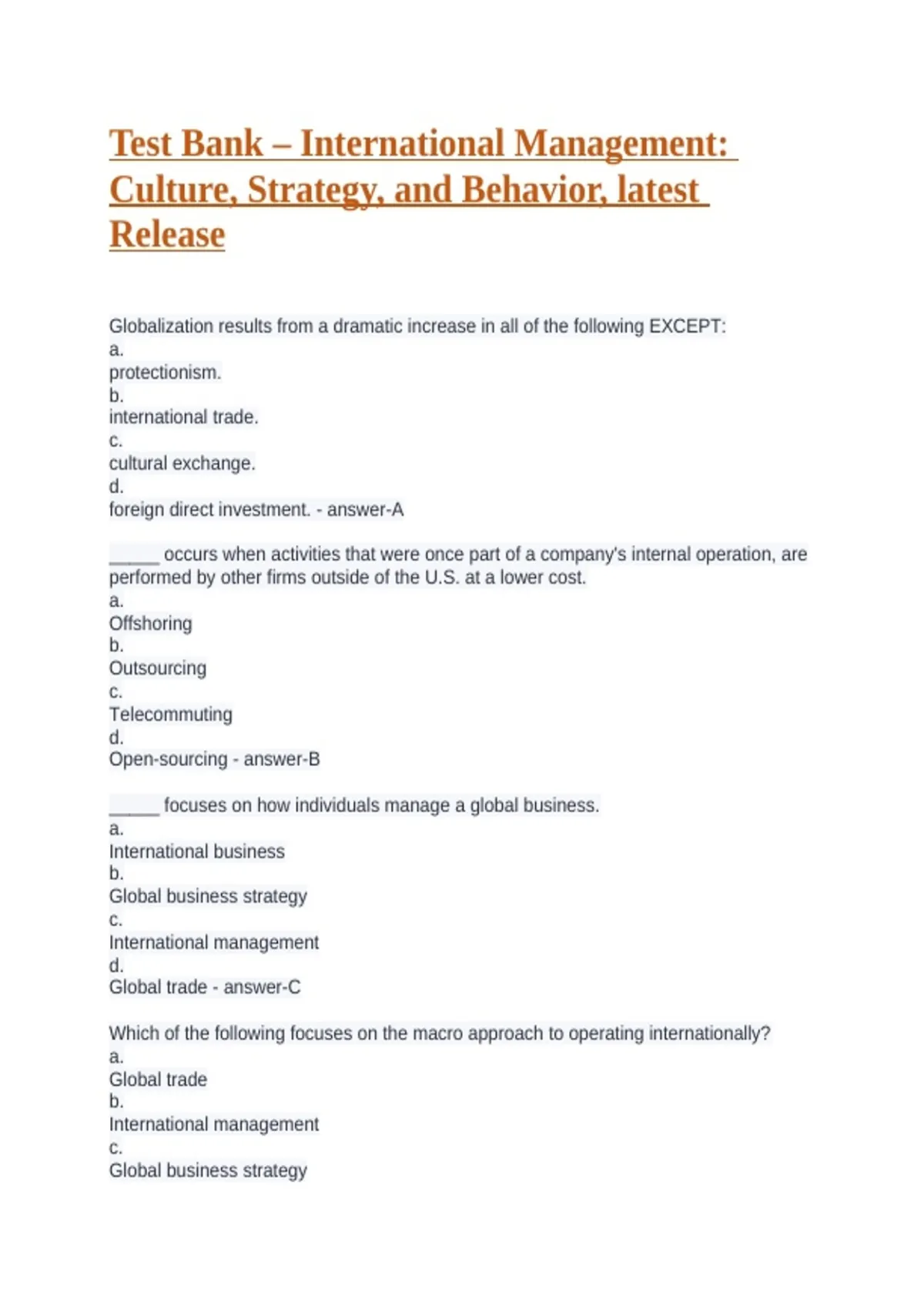 Test Bank – International Management: Culture, Strategy, and Behavior, latest Release

Globalization results from a dramatic increase in all of the following EXCEPT:
a.
protectionism.
b.
international trade.
c.
cultural exchange.
d.
foreign direct investment. - answer-A

_____ occurs when activities that were once part of a company's internal operation, are performed by other firms outside of the U.S. at a lower cost.
a.
Offshoring
b.
Outsourcing
c.
Telecommuting
d.
Open-sourcing - answer-B

_____ focuses on how individuals manage a global business.
a.
International business
b.
Global business strategy
c.
International management
d.
Global trade - answer-C

Which of the following focuses on the macro approach to operating internationally?
a.
Global trade
b.
International management
c.
Global business strategy